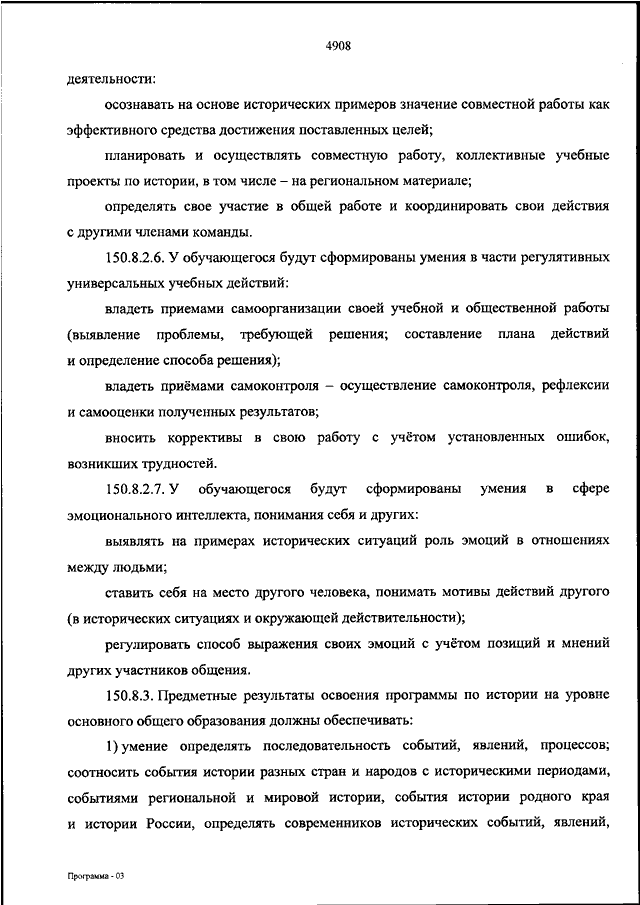 4908

деятельности:

осознавать на основе исторических примеров значение совместной работы как эффективного средства достижения поставленных целей;

планировать и осуществлять совместную работу, коллективные учебные проекты по истории, в том числе – на региональном материале;

определять свое участие в общей работе и координировать свои действия с другими членами команды.

150.8.2.6. У обучающегося будут сформированы умения в части регулятивных универсальных учебных действий:

владеть приемами самоорганизации своей учебной и общественной работы (выявление проблемы, требующей решения; составление плана действий и определение способа решения);

владеть приёмами самоконтроля – осуществление самоконтроля, рефлексии и самооценки полученных результатов;

вносить коррективы в свою работу с учётом установленных ошибок, возникших трудностей.

150.8.2.7. У обучающегося будут сформированы умения в сфере эмоционального интеллекта, понимания себя и других:

выявлять на примерах исторических ситуаций роль эмоций в отношениях между людьми;

ставить себя на место другого человека, понимать мотивы действий другого (в исторических ситуациях и окружающей действительности);

регулировать способ выражения своих эмоций с учётом позиций и мнений других участников общения.

150.8.3. Предметные результаты освоения программы по истории на уровне основного общего образования должны обеспечивать:

1) умение определять последовательность событий, явлений, процессов; соотносить события истории разных стран и народов с историческими периодами, событиями региональной и мировой истории, события истории родного края и истории России, определять современников исторических событий, явлений,

Программа - 03